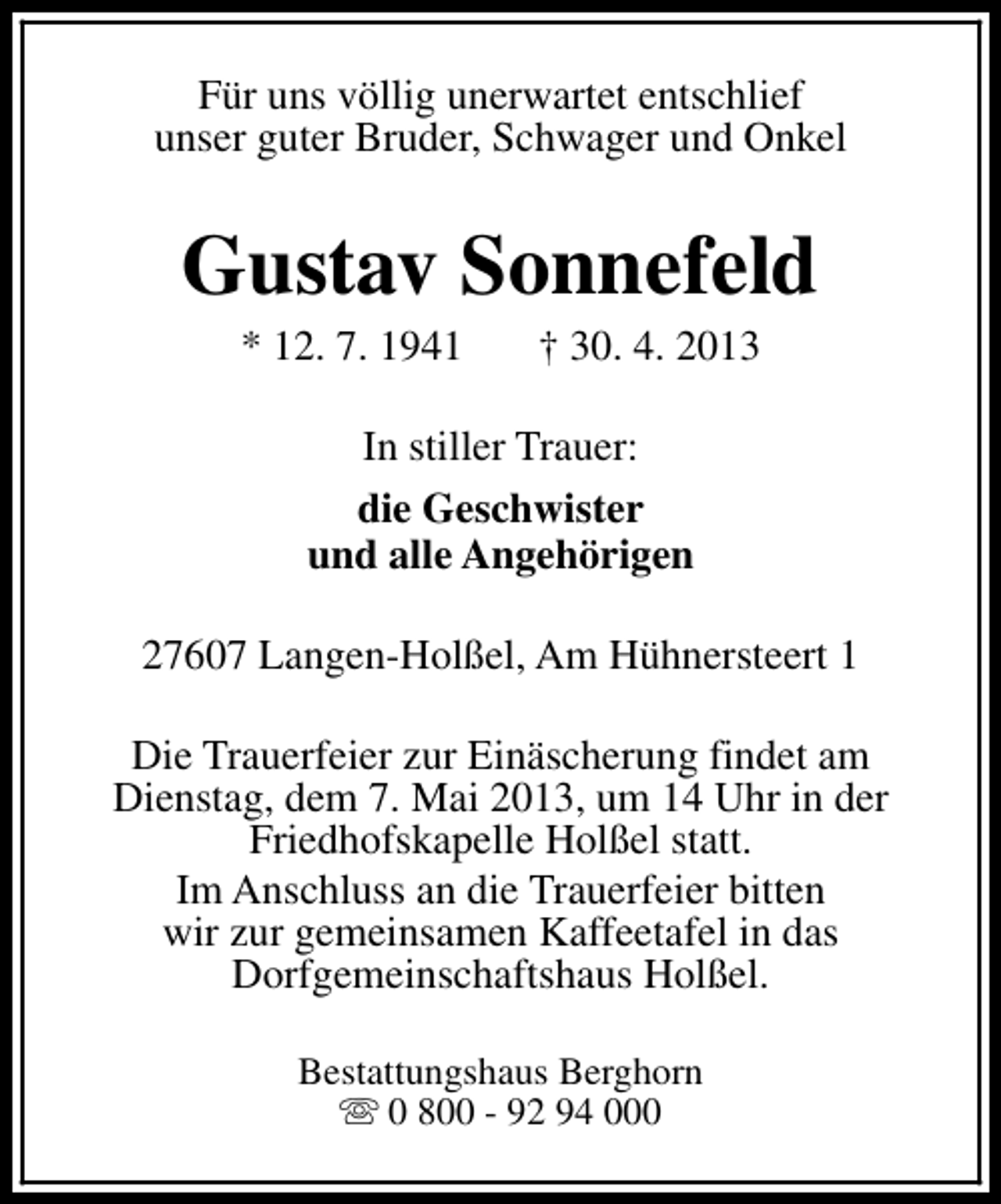 Für uns völlig unerwartet entschlief unser guter Bruder, Schwager und Onkel

Gustav Sonnefeld

* 12. 7. 1941 † 30. 4. 2013

In stiller Trauer:

die Geschwister
und alle Angehörigen

27607 Langen-Holßel, Am Hühnersteert 1

Die Trauerfeier zur Einäscherung findet am Dienstag, dem 7. Mai 2013, um 14 Uhr in der Friedhofskapelle Holßel statt.

Im Anschluss an die Trauerfeier bitten wir zur gemeinsamen Kaffeetafel in das Dorfgemeinschaftshaus Holßel.

Bestattungshaus Berghorn
☏ 0 800 - 92 94 000